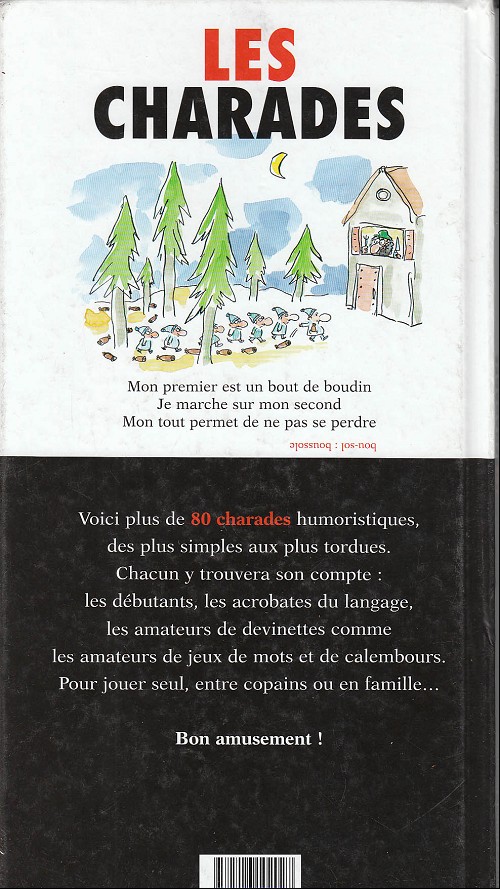 LES
CHARADES

Mon premier est un bout de boudin
Je marche sur mon second
Mon tout permet de ne pas se perdre

bou-sol : boussole

Voici plus de 80 charades humoristiques, des plus simples aux plus tordues. Chacun y trouvera son compte : les débutants, les acrobates du langage, les amateurs de devinettes comme les amateurs de jeux de mots et de calembours. Pour jouer seul, entre copains ou en famille...

Bon amusement !